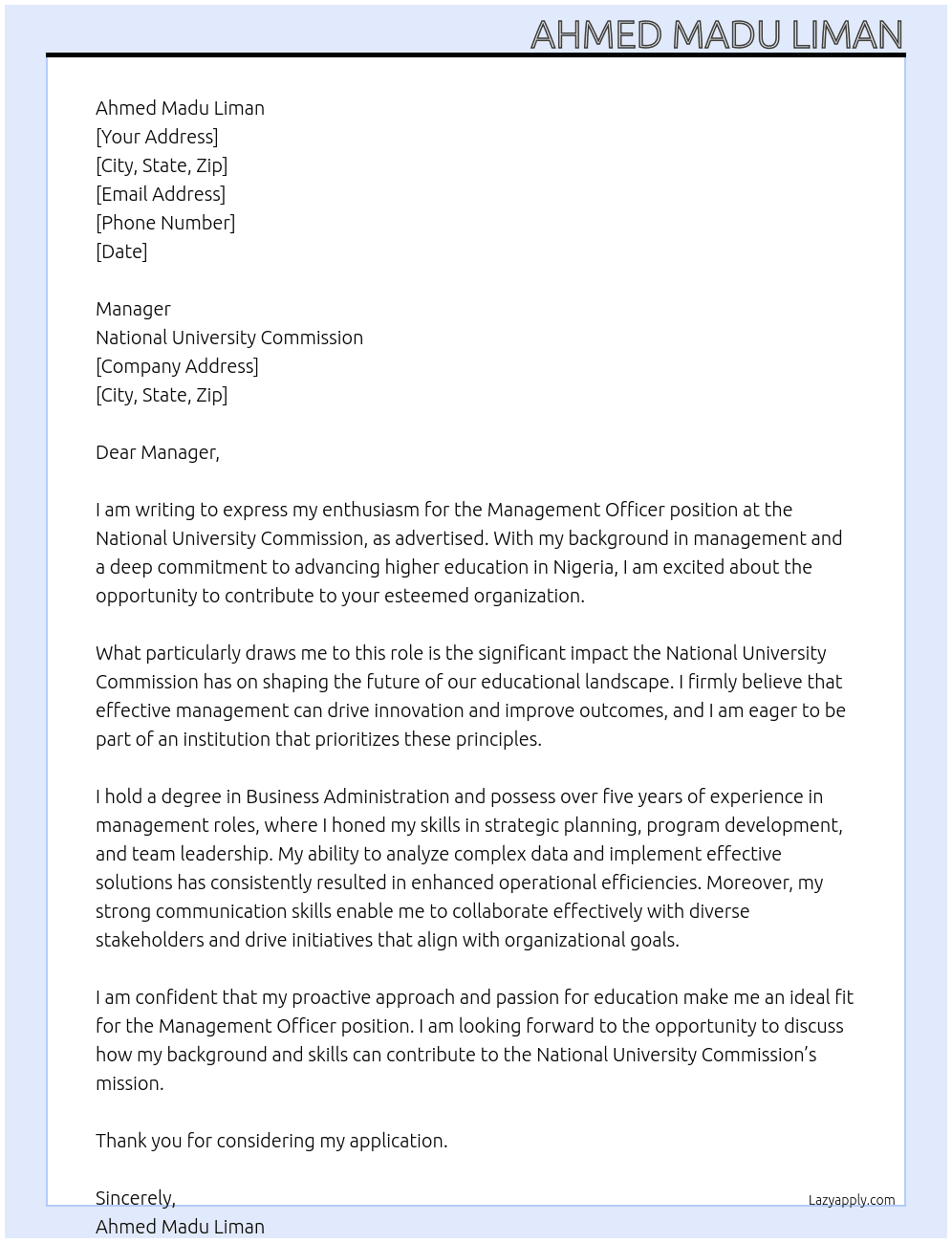 AHMED MADU LIMAN

Ahmed Madu Liman
[Your Address]
[City, State, Zip]
[Email Address]
[Phone Number]
[Date]

Manager
National University Commission
[Company Address]
[City, State, Zip]

Dear Manager,

I am writing to express my enthusiasm for the Management Officer position at the National University Commission, as advertised. With my background in management and a deep commitment to advancing higher education in Nigeria, I am excited about the opportunity to contribute to your esteemed organization.

What particularly draws me to this role is the significant impact the National University Commission has on shaping the future of our educational landscape. I firmly believe that effective management can drive innovation and improve outcomes, and I am eager to be part of an institution that prioritizes these principles.

I hold a degree in Business Administration and possess over five years of experience in management roles, where I honed my skills in strategic planning, program development, and team leadership. My ability to analyze complex data and implement effective solutions has consistently resulted in enhanced operational efficiencies. Moreover, my strong communication skills enable me to collaborate effectively with diverse stakeholders and drive initiatives that align with organizational goals.

I am confident that my proactive approach and passion for education make me an ideal fit for the Management Officer position. I am looking forward to the opportunity to discuss how my background and skills can contribute to the National University Commission's mission.

Thank you for considering my application.

Sincerely,
Ahmed Madu Liman

Lazyapply.com